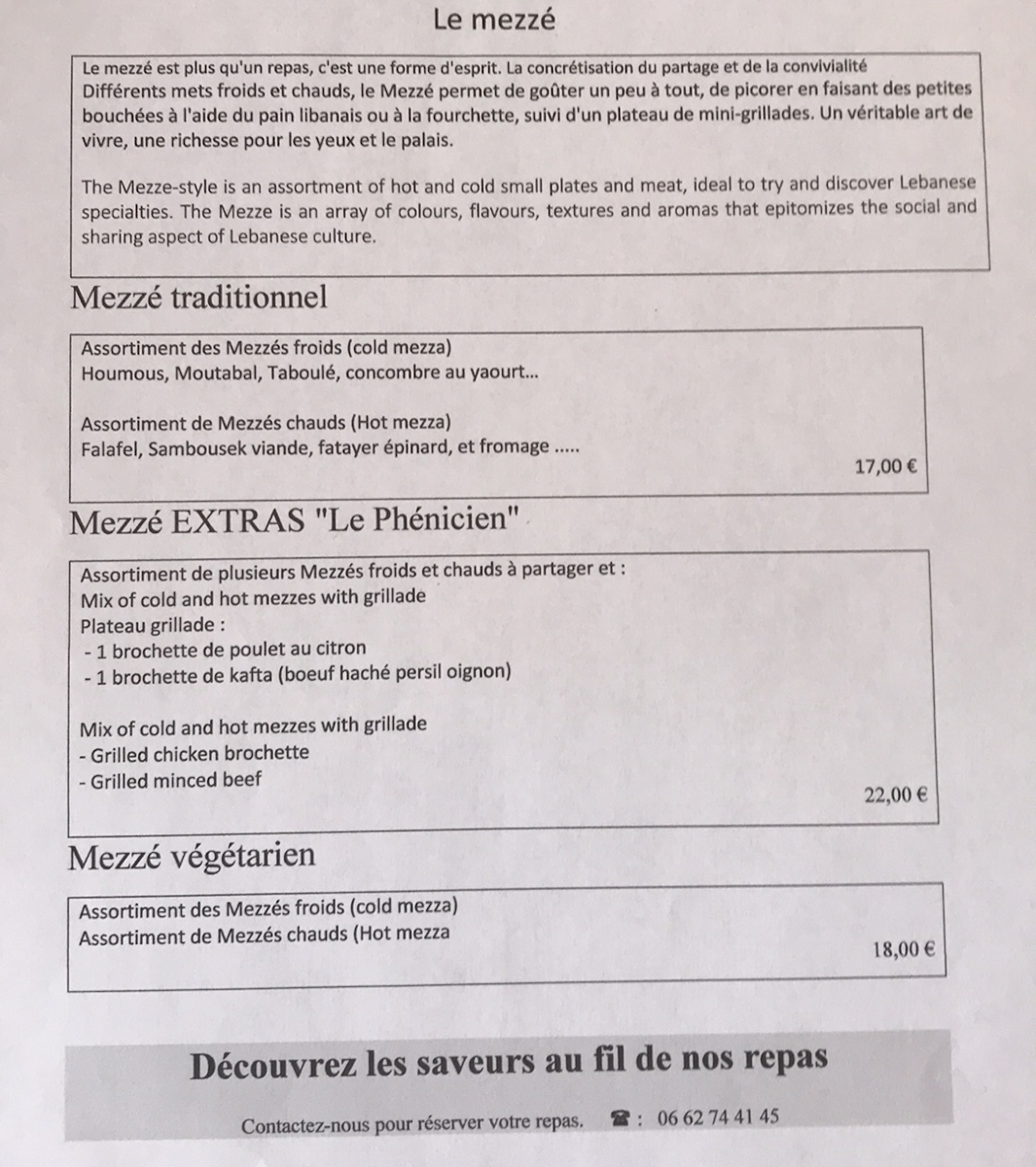 Le mezzé

Le mezzé est plus qu'un repas, c'est une forme d'esprit. La concrétisation du partage et de la convivialité Différents mets froids et chauds, le Mezzé permet de goûter un peu à tout, de picorer en faisant des petites bouchées à l'aide du pain libanais ou à la fourchette, suivi d'un plateau de mini-grillades. Un véritable art de vivre, une richesse pour les yeux et le palais.

The Mezze-style is an assortment of hot and cold small plates and meat, ideal to try and discover Lebanese specialties. The Mezze is an array of colours, flavours, textures and aromas that epitomizes the social and sharing aspect of Lebanese culture.

Mezzé traditionnel

Assortiment des Mezzés froids (cold mezza)
Houmous, Moutabal, Taboulé, concombre au yaourt...

Assortiment de Mezzés chauds (Hot mezza)
Falafel, Sambousek viande, fatayer épinard, et fromage .....

17,00 €

Mezzé EXTRAS "Le Phénicien"

Assortiment de plusieurs Mezzés froids et chauds à partager et :
Mix of cold and hot mezzes with grillade
Plateau grillade :
- 1 brochette de poulet au citron
- 1 brochette de kafta (boeuf haché persil oignon)

Mix of cold and hot mezzes with grillade
- Grilled chicken brochette
- Grilled minced beef

22,00 €

Mezzé végétarien

Assortiment des Mezzés froids (cold mezza)
Assortiment de Mezzés chauds (Hot mezza

18,00 €

Découvrez les saveurs au fil de nos repas

Contactez-nous pour réserver votre repas. ☎ : 06 62 74 41 45